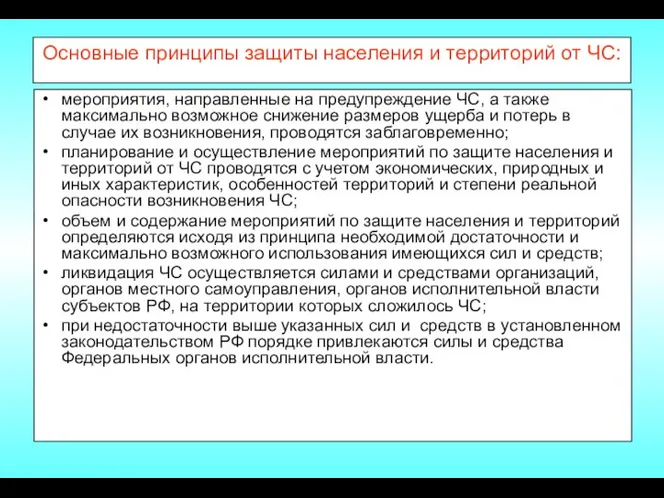 Основные принципы защиты населения и территорий от ЧС:

• мероприятия, направленные на предупреждение ЧС, а также максимально возможное снижение размеров ущерба и потерь в случае их возникновения, проводятся заблаговременно;

• планирование и осуществление мероприятий по защите населения и территорий от ЧС проводятся с учетом экономических, природных и иных характеристик, особенностей территорий и степени реальной опасности возникновения ЧС;

• объем и содержание мероприятий по защите населения и территорий определяются исходя из принципа необходимой достаточности и максимально возможного использования имеющихся сил и средств;

• ликвидация ЧС осуществляется силами и средствами организаций, органов местного самоуправления, органов исполнительной власти субъектов РФ, на территории которых сложилось ЧС;

• при недостаточности выше указанных сил и средств в установленном законодательством РФ порядке привлекаются силы и средства Федеральных органов исполнительной власти.